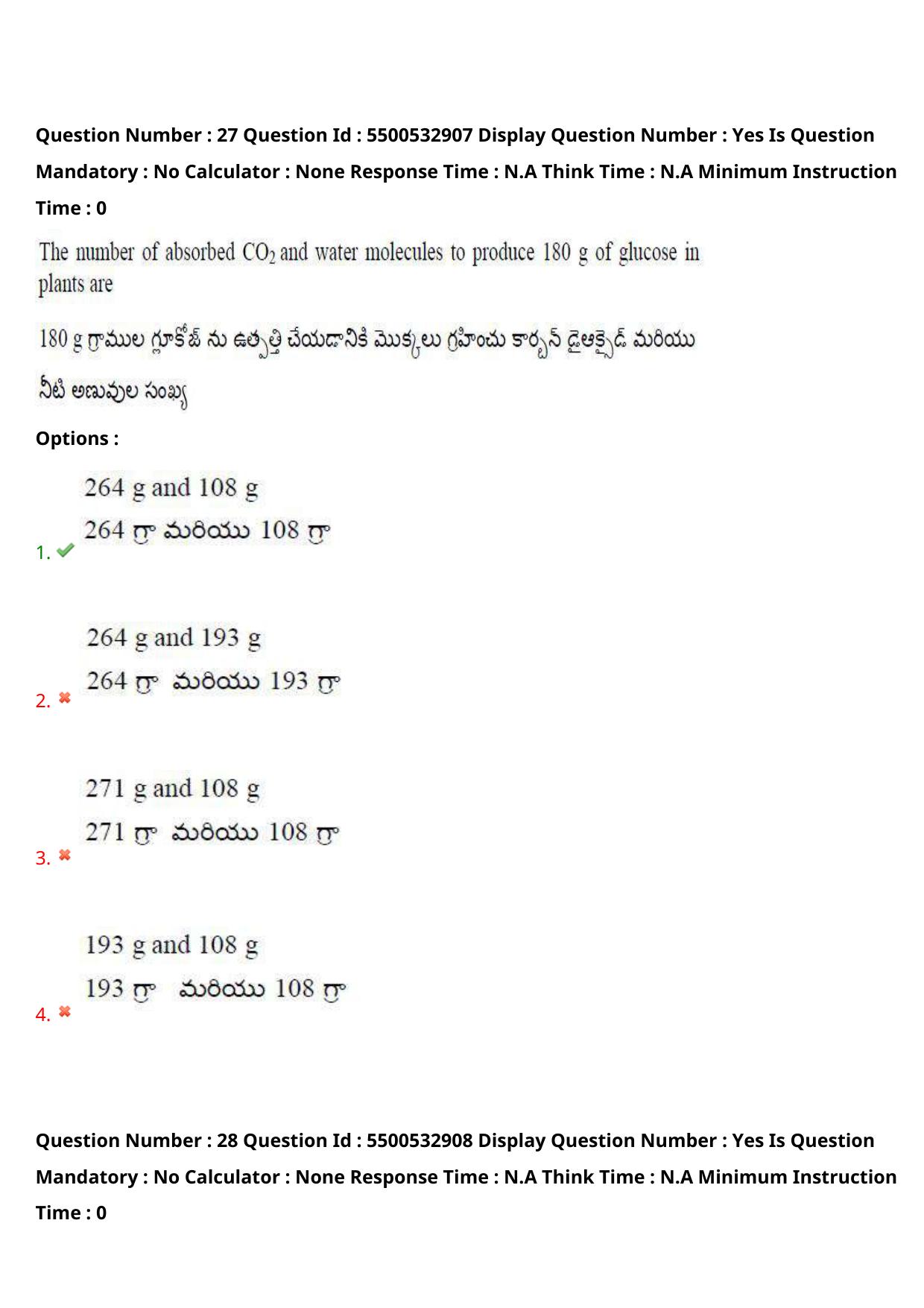 Question Number : 27 Question Id : 5500532907 Display Question Number : Yes Is Question Mandatory : No Calculator : None Response Time : N.A Think Time : N.A Minimum Instruction Time : 0

The number of absorbed $CO_2$ and water molecules to produce 180 g of glucose in plants are

180 g గ్రాముల గ్లూకోజ్ ను ఉత్పత్తి చేయడానికి మొక్కలు గ్రహించు కార్బన్ డైఆక్సైడ్ మరియు నీటి అణువుల సంఖ్య

Options :

1. 264 g and 108 g
264 గ్రా మరియు 108 గ్రా

2. 264 g and 193 g
264 గ్రా మరియు 193 గ్రా

3. 271 g and 108 g
271 గ్రా మరియు 108 గ్రా

4. 193 g and 108 g
193 గ్రా మరియు 108 గ్రా

Question Number : 28 Question Id : 5500532908 Display Question Number : Yes Is Question Mandatory : No Calculator : None Response Time : N.A Think Time : N.A Minimum Instruction Time : 0